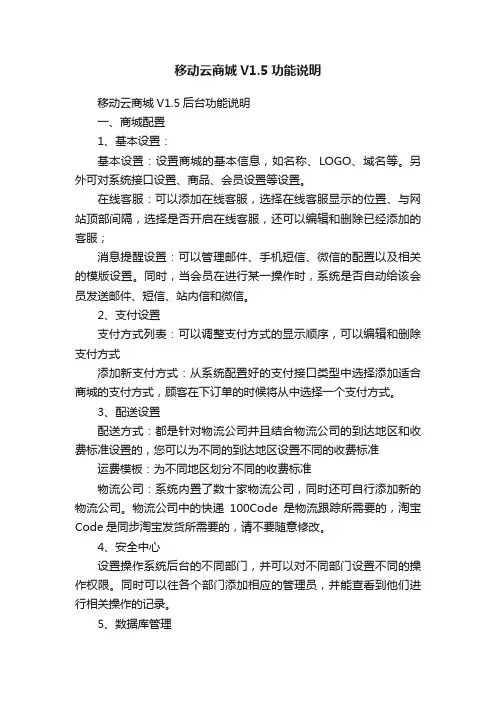 移动云商城 V1.5 功能说明

移动云商城 V1.5 后台功能说明

一、商城配置

1、基本设置：

基本设置：设置商城的基本信息，如名称、LOGO、域名等。另外可对系统接口设置、商品、会员设置等设置。

在线客服：可以添加在线客服，选择在线客服显示的位置、与网站顶部间隔，选择是否开启在线客服，还可以编辑和删除已经添加的客服；

消息提醒设置：可以管理邮件、手机短信、微信的配置以及相关的模版设置。同时，当会员在进行某一操作时，系统是否自动给该会员发送邮件、短信、站内信和微信。

2、支付设置

支付方式列表：可以调整支付方式的显示顺序，可以编辑和删除支付方式

添加新支付方式：从系统配置好的支付接口类型中选择添加适合商城的支付方式，顾客在下订单的时候将从中选择一个支付方式。

3、配送设置

配送方式：都是针对物流公司并且结合物流公司的到达地区和收费标准设置的，您可以为不同的到达地区设置不同的收费标准

运费模板：为不同地区划分不同的收费标准

物流公司：系统内置了数十家物流公司，同时还可自行添加新的物流公司。物流公司中的快递 100Code 是物流跟踪所需要的，淘宝 Code 是同步淘宝发货所需要的，请不要随意修改。

4、安全中心

设置操作系统后台的不同部门，并可以对不同部门设置不同的操作权限。同时可以往各个部门添加相应的管理员，并能查看到他们进行相关操作的记录。

5、数据库管理